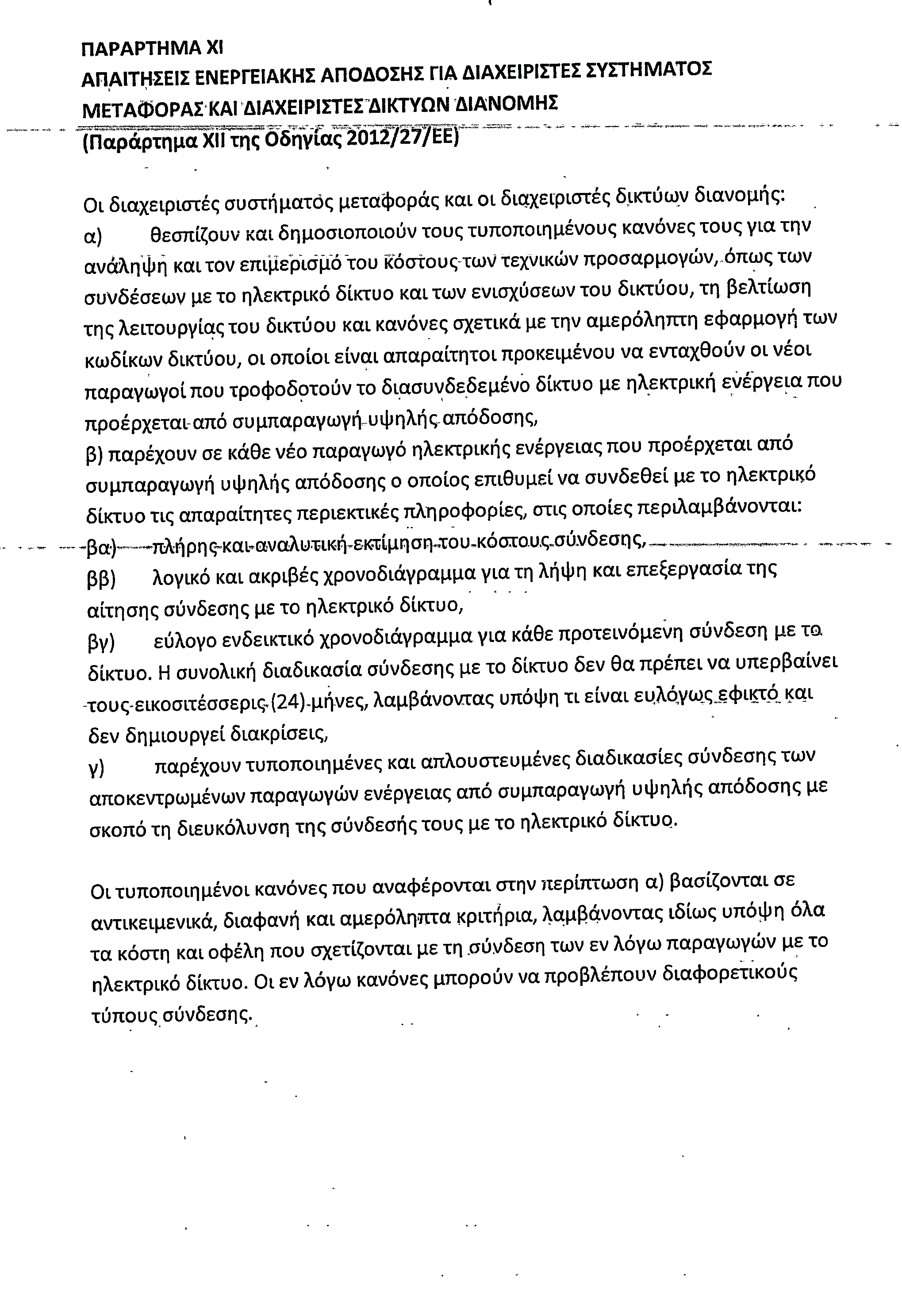 ΠΑΡΑΡΤΗΜΑ XI
ΑΠΑΙΤΗΣΕΙΣ ΕΝΕΡΓΕΙΑΚΗΣ ΑΠΟΔΟΣΗΣ ΓΙΑ ΔΙΑΧΕΙΡΙΣΤΕΣ ΣΥΣΤΗΜΑΤΟΣ ΜΕΤΑΦΟΡΑΣ ΚΑΙ ΔΙΑΧΕΙΡΙΣΤΕΣ ΔΙΚΤΥΩΝ ΔΙΑΝΟΜΗΣ
(Παράρτημα XII της Οδηγίας 2012/27/ΕΕ)

Οι διαχειριστές συστήματος μεταφοράς και οι διαχειριστές δικτύων διανομής:
α) θεσπίζουν και δημοσιοποιούν τους τυποποιημένους κανόνες τους για την ανάληψη και τον επιμερισμό του κόστους των τεχνικών προσαρμογών, όπως των συνδέσεων με το ηλεκτρικό δίκτυο και των ενισχύσεων του δικτύου, τη βελτίωση της λειτουργίας του δικτύου και κανόνες σχετικά με την αμερόληπτη εφαρμογή των κωδίκων δικτύου, οι οποίοι είναι απαραίτητοι προκειμένου να ενταχθούν οι νέοι παραγωγοί που τροφοδοτούν το διασυνδεδεμένο δίκτυο με ηλεκτρική ενέργεια που προέρχεται από συμπαραγωγή υψηλής απόδοσης,
β) παρέχουν σε κάθε νέο παραγωγό ηλεκτρικής ενέργειας που προέρχεται από συμπαραγωγή υψηλής απόδοσης ο οποίος επιθυμεί να συνδεθεί με το ηλεκτρικό δίκτυο τις απαραίτητες περιεκτικές πληροφορίες, στις οποίες περιλαμβάνονται:
βα) πλήρης και αναλυτική εκτίμηση του κόστους σύνδεσης,
ββ) λογικό και ακριβές χρονοδιάγραμμα για τη λήψη και επεξεργασία της αίτησης σύνδεσης με το ηλεκτρικό δίκτυο,
βγ) εύλογο ενδεικτικό χρονοδιάγραμμα για κάθε προτεινόμενη σύνδεση με το δίκτυο. Η συνολική διαδικασία σύνδεσης με το δίκτυο δεν θα πρέπει να υπερβαίνει τους εικοσιτέσσερις (24) μήνες, λαμβάνοντας υπόψη τι είναι ευλόγως εφικτό και δεν δημιουργεί διακρίσεις,
γ) παρέχουν τυποποιημένες και απλουστευμένες διαδικασίες σύνδεσης των αποκεντρωμένων παραγωγών ενέργειας από συμπαραγωγή υψηλής απόδοσης με σκοπό τη διευκόλυνση της σύνδεσής τους με το ηλεκτρικό δίκτυο.

Οι τυποποιημένοι κανόνες που αναφέρονται στην περίπτωση α) βασίζονται σε αντικειμενικά, διαφανή και αμερόληπτα κριτήρια, λαμβάνοντας ιδίως υπόψη όλα τα κόστη και οφέλη που σχετίζονται με τη σύνδεση των εν λόγω παραγωγών με το ηλεκτρικό δίκτυο. Οι εν λόγω κανόνες μπορούν να προβλέπουν διαφορετικούς τύπους σύνδεσης.